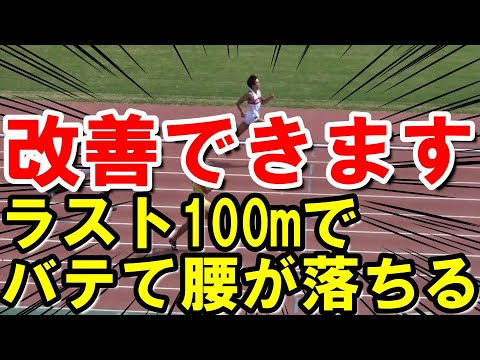 改善できます
ラスト100mで
バテて腰が落ちる